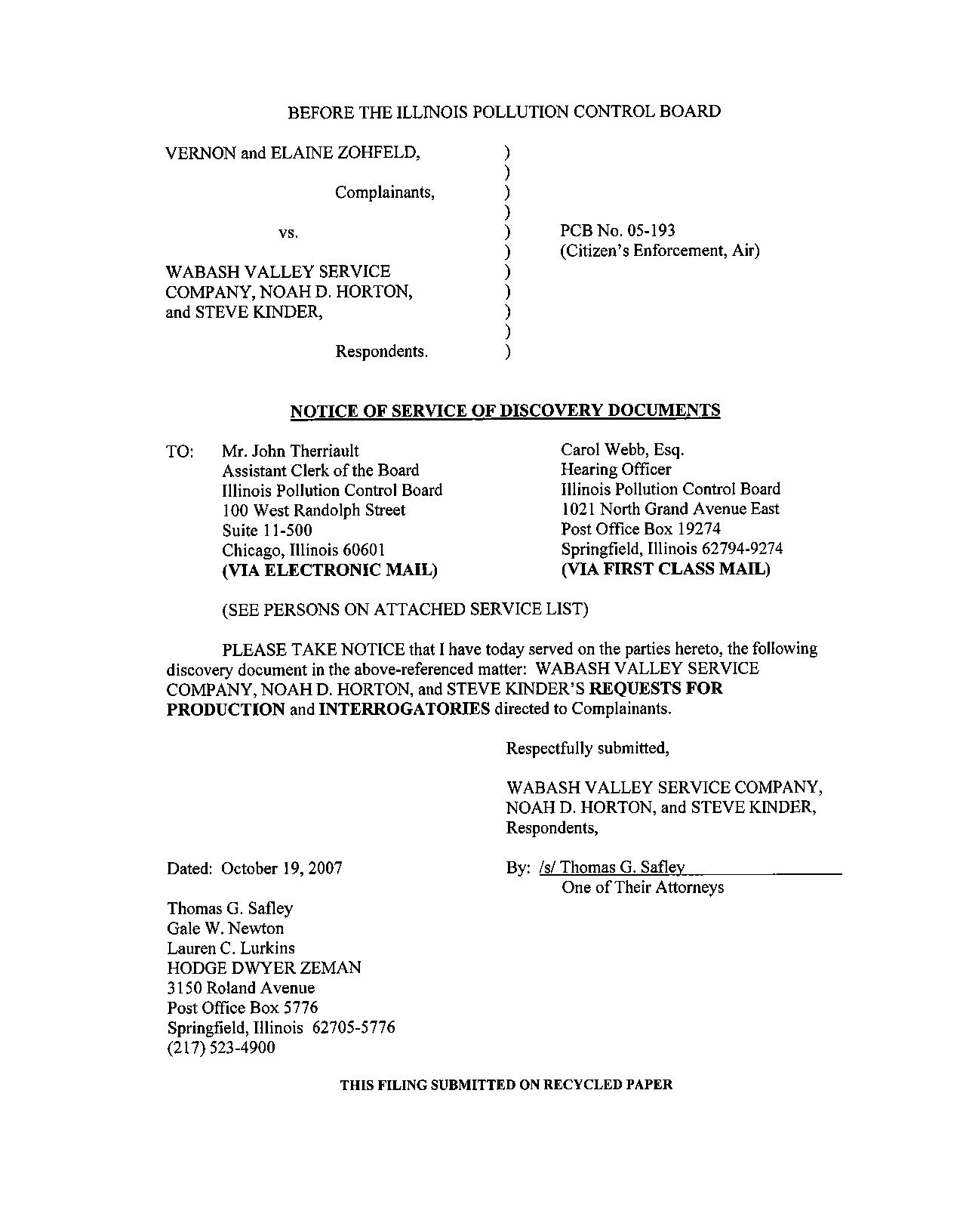 BEFORE THE ILLINOIS POLLUTION CONTROL BOARD

VERNON and ELAINE ZOHFELD,
)
)
Complainants,
)
)
vs.
)
PCB No. 05-193
)
(Citizen's Enforcement, Air)
WABASH VALLEY SERVICE
)
COMPANY, NOAH D. HORTON,
)
and STEVE KINDER,
)
)
Respondents.
)

NOTICE OF SERVICE OF DISCOVERY DOCUMENTS

TO: Mr. John Therriault
Assistant Clerk of the Board
Illinois Pollution Control Board
100 West Randolph Street
Suite 11-500
Chicago, Illinois 60601
(VIA ELECTRONIC MAIL)

Carol Webb, Esq.
Hearing Officer
Illinois Pollution Control Board
1021 North Grand Avenue East
Post Office Box 19274
Springfield, Illinois 62794-9274
(VIA FIRST CLASS MAIL)

(SEE PERSONS ON ATTACHED SERVICE LIST)

PLEASE TAKE NOTICE that I have today served on the parties hereto, the following discovery document in the above-referenced matter: WABASH VALLEY SERVICE COMPANY, NOAH D. HORTON, and STEVE KINDER'S REQUESTS FOR PRODUCTION and INTERROGATORIES directed to Complainants.

Respectfully submitted,

WABASH VALLEY SERVICE COMPANY, NOAH D. HORTON, and STEVE KINDER, Respondents,

Dated: October 19, 2007

By: /s/ Thomas G. Safley
One of Their Attorneys

Thomas G. Safley
Gale W. Newton
Lauren C. Lurkins
HODGE DWYER ZEMAN
3150 Roland Avenue
Post Office Box 5776
Springfield, Illinois 62705-5776
(217) 523-4900

THIS FILING SUBMITTED ON RECYCLED PAPER